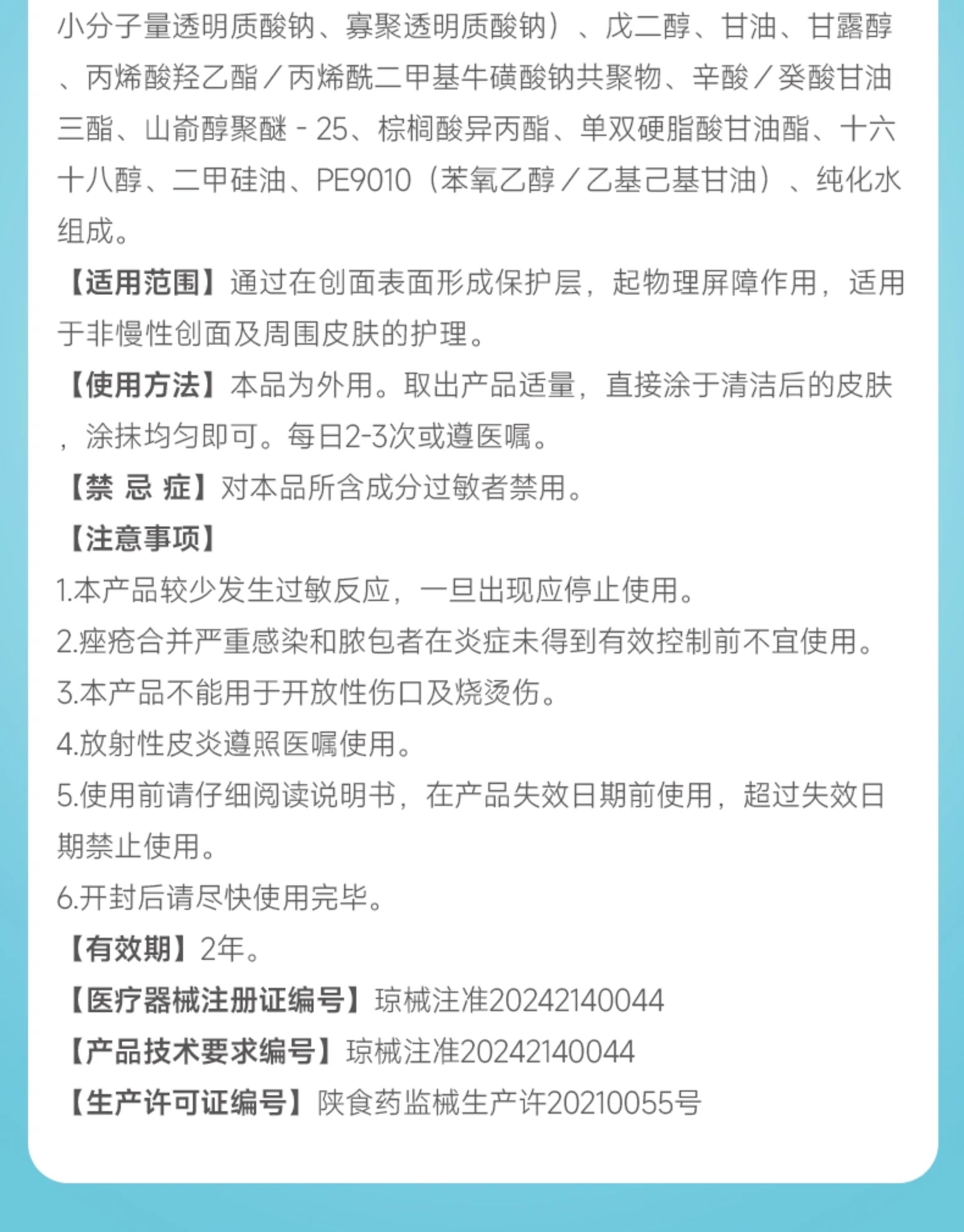 小分子量透明质酸钠、寡聚透明质酸钠）、戊二醇、甘油、甘露醇、丙烯酸羟乙酯／丙烯酰二甲基牛磺酸钠共聚物、辛酸／癸酸甘油三酯、山嵛醇聚醚 - 25、棕榈酸异丙酯、单双硬脂酸甘油酯、十六十八醇、二甲硅油、PE9010（苯氧乙醇／乙基己基甘油）、纯化水组成。

【适用范围】通过在创面表面形成保护层，起物理屏障作用，适用于非慢性创面及周围皮肤的护理。

【使用方法】本品为外用。取出产品适量，直接涂于清洁后的皮肤，涂抹均匀即可。每日2-3次或遵医嘱。

【禁 忌 症】对本品所含成分过敏者禁用。

【注意事项】

1.本产品较少发生过敏反应，一旦出现应停止使用。

2.痤疮合并严重感染和脓包者在炎症未得到有效控制前不宜使用。

3.本产品不能用于开放性伤口及烧烫伤。

4.放射性皮炎遵照医嘱使用。

5.使用前请仔细阅读说明书，在产品失效日期前使用，超过失效日期禁止使用。

6.开封后请尽快使用完毕。

【有效期】2年。

【医疗器械注册证编号】琼械注准20242140044

【产品技术要求编号】琼械注准20242140044

【生产许可证编号】陕食药监械生产许20210055号